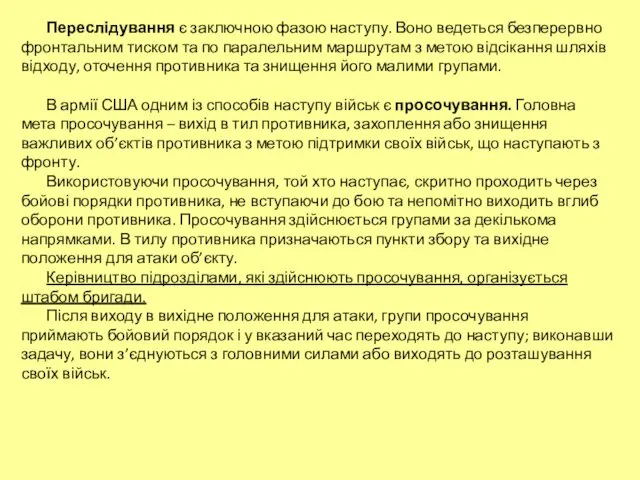 Переслідування є заключною фазою наступу. Воно ведеться безперервно фронтальним тиском та по паралельним маршрутам з метою відсікання шляхів відходу, оточення противника та знищення його малими групами.

В армії США одним із способів наступу військ є просочування. Головна мета просочування – вихід в тил противника, захоплення або знищення важливих об'єктів противника з метою підтримки своїх військ, що наступають з фронту.

Використовуючи просочування, той хто наступає, скритно проходить через бойові порядки противника, не вступаючи до бою та непомітно виходить вглиб оборони противника. Просочування здійснюється групами за декількома напрямками. В тилу противника призначаються пункти збору та вихідне положення для атаки об'єкту.

Керівництво підрозділами, які здійснюють просочування, організується штабом бригади.

Після виходу в вихідне положення для атаки, групи просочування приймають бойовий порядок і у вказаний час переходять до наступу; виконавши задачу, вони з'єднуються з головними силами або виходять до розташування своїх військ.